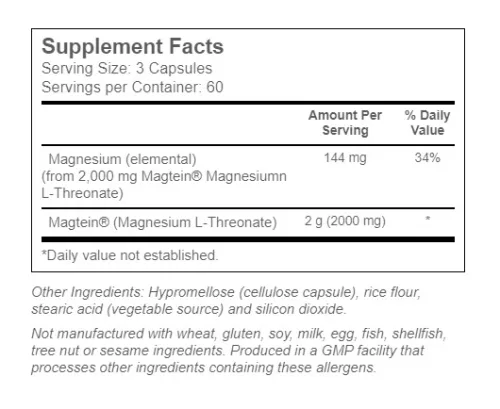 Supplement Facts
Serving Size: 3 Capsules
Servings per Container: 60

|  | Amount Per Serving | % Daily Value |
|---|---|---|
| Magnesium (elemental) (from 2,000 mg Magtein® Magnesiumn L-Threonate) | 144 mg | 34% |
| Magtein® (Magnesium L-Threonate) | 2 g (2000 mg) | * |

*Daily value not established.

Other Ingredients: Hypromellose (cellulose capsule), rice flour, stearic acid (vegetable source) and silicon dioxide.

Not manufactured with wheat, gluten, soy, milk, egg, fish, shellfish, tree nut or sesame ingredients. Produced in a GMP facility that processes other ingredients containing these allergens.